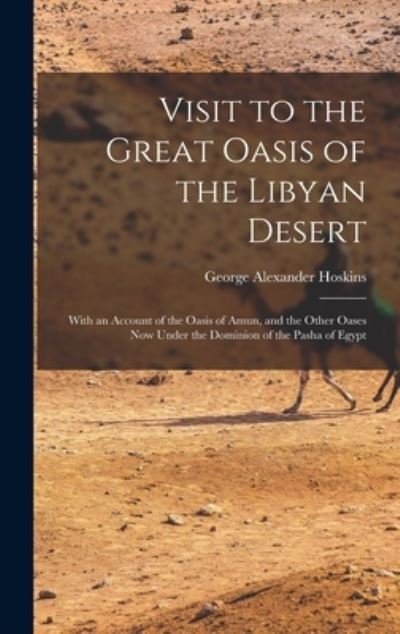 Visit to the Great Oasis of the Libyan Desert

George Alexander Hoskins

With an Account of the Oasis of Amun, and the Other Oases Now Under the Dominion of the Pasha of Egypt